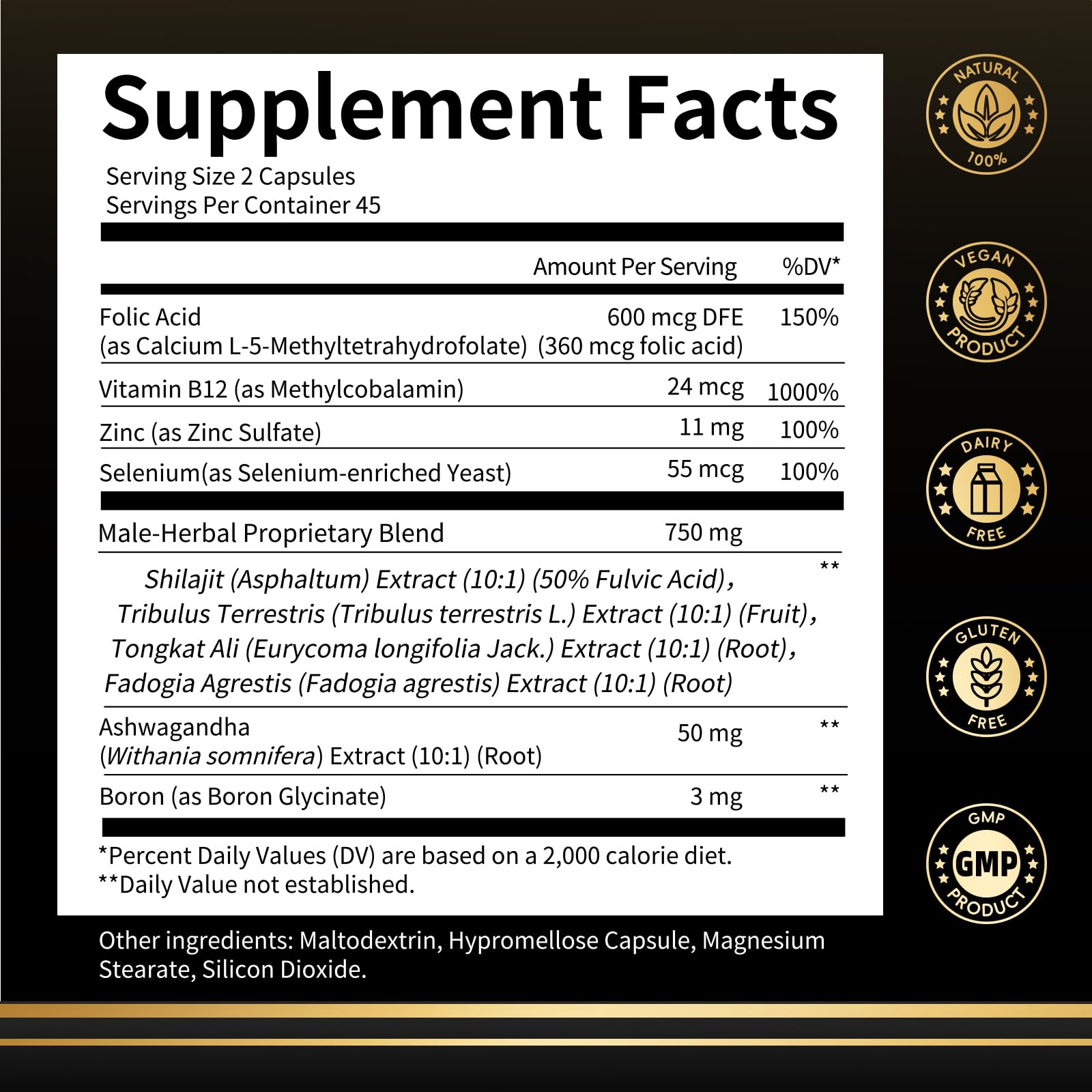 Supplement Facts
Serving Size 2 Capsules
Servings Per Container 45

| | Amount Per Serving | %DV* |
|---|---|---|
| Folic Acid (as Calcium L-5-Methyltetrahydrofolate) | 600 mcg DFE (360 mcg folic acid) | 150% |
| Vitamin B12 (as Methylcobalamin) | 24 mcg | 1000% |
| Zinc (as Zinc Sulfate) | 11 mg | 100% |
| Selenium(as Selenium-enriched Yeast) | 55 mcg | 100% |
| Male-Herbal Proprietary Blend | 750 mg | |
| Shilajit (Asphaltum) Extract (10:1) (50% Fulvic Acid), Tribulus Terrestris (Tribulus terrestris L.) Extract (10:1) (Fruit), Tongkat Ali (Eurycoma longifolia Jack.) Extract (10:1) (Root), Fadogia Agrestis (Fadogia agrestis) Extract (10:1) (Root) | | ** |
| Ashwagandha (Withania somnifera) Extract (10:1) (Root) | 50 mg | ** |
| Boron (as Boron Glycinate) | 3 mg | ** |

*Percent Daily Values (DV) are based on a 2,000 calorie diet.
**Daily Value not established.

Other ingredients: Maltodextrin, Hypromellose Capsule, Magnesium Stearate, Silicon Dioxide.

NATURAL
100%

VEGAN
PRODUCT

DAIRY
FREE

GLUTEN
FREE

GMP
GMP
PRODUCT